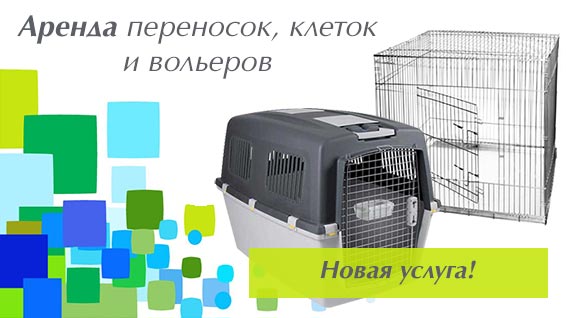 Аренда переносок, клеток и вольеров

Новая услуга!